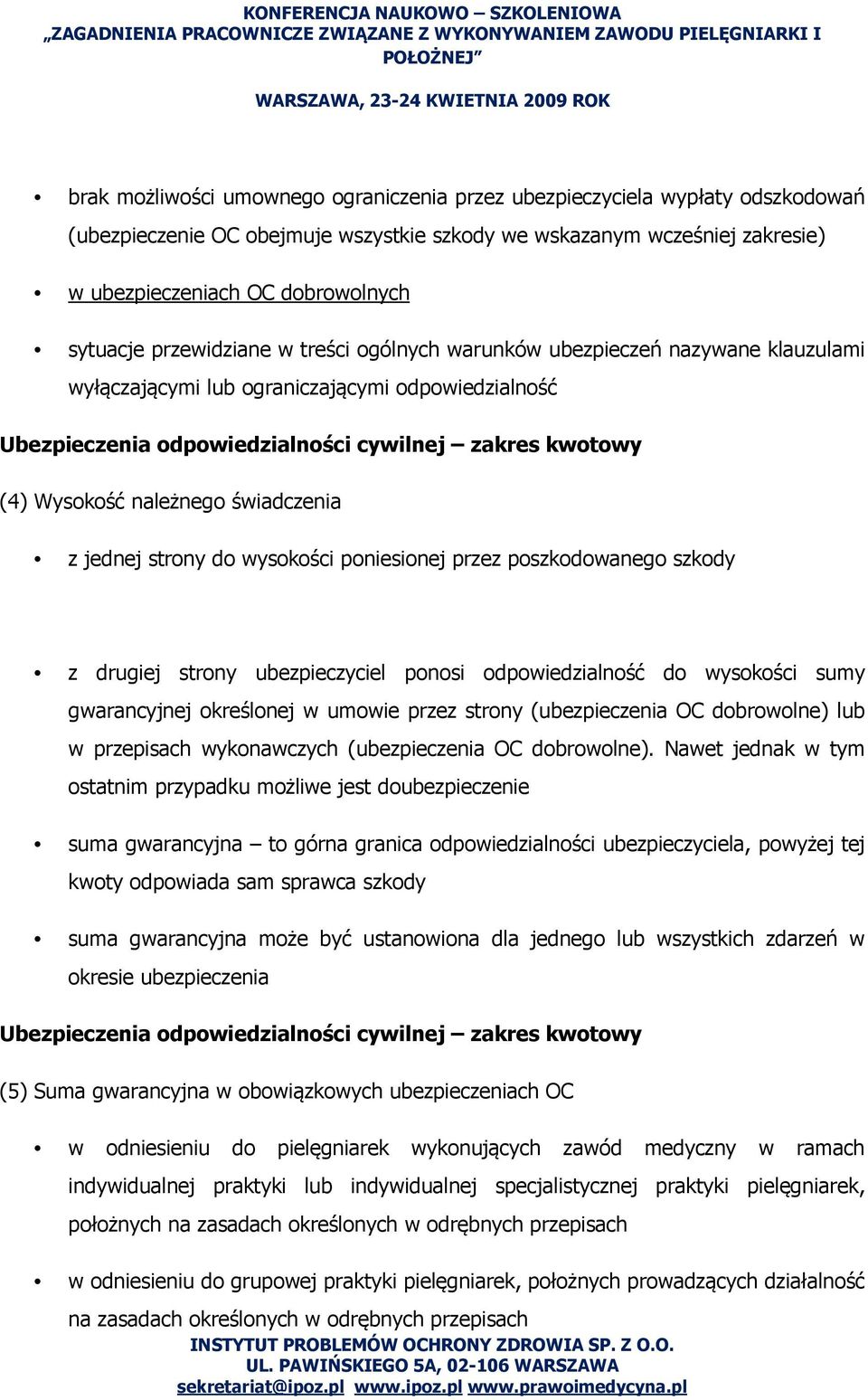 KONFERENCJA NAUKOWO – SZKOLENIOWA
„ZAGADNIENIA PRACOWNICZE ZWIĄZANE Z WYKONYWANIEM ZAWODU PIELĘGNIARKI I POŁOŻNEJ”

WARSZAWA, 23-24 KWIETNIA 2009 ROK

• brak możliwości umownego ograniczenia przez ubezpieczyciela wypłaty odszkodowań (ubezpieczenie OC obejmuje wszystkie szkody we wskazanym wcześniej zakresie)

• w ubezpieczeniach OC dobrowolnych

• sytuacje przewidziane w treści ogólnych warunków ubezpieczeń nazywane klauzulami wyłączającymi lub ograniczającymi odpowiedzialność

Ubezpieczenia odpowiedzialności cywilnej – zakres kwotowy

(4) Wysokość należnego świadczenia

• z jednej strony do wysokości poniesionej przez poszkodowanego szkody

• z drugiej strony ubezpieczyciel ponosi odpowiedzialność do wysokości sumy gwarancyjnej określonej w umowie przez strony (ubezpieczenia OC dobrowolne) lub w przepisach wykonawczych (ubezpieczenia OC dobrowolne). Nawet jednak w tym ostatnim przypadku możliwe jest doubezpieczenie

• suma gwarancyjna – to górna granica odpowiedzialności ubezpieczyciela, powyżej tej kwoty odpowiada sam sprawca szkody

• suma gwarancyjna może być ustanowiona dla jednego lub wszystkich zdarzeń w okresie ubezpieczenia

Ubezpieczenia odpowiedzialności cywilnej – zakres kwotowy

(5) Suma gwarancyjna w obowiązkowych ubezpieczeniach OC

• w odniesieniu do pielęgniarek wykonujących zawód medyczny w ramach indywidualnej praktyki lub indywidualnej specjalistycznej praktyki pielęgniarek, położnych na zasadach określonych w odrębnych przepisach

• w odniesieniu do grupowej praktyki pielęgniarek, położnych prowadzących działalność na zasadach określonych w odrębnych przepisach

INSTYTUT PROBLEMÓW OCHRONY ZDROWIA SP. Z O.O.
UL. PAWIŃSKIEGO 5A, 02-106 WARSZAWA
sekretariat@ipoz.pl www.ipoz.pl www.prawoimedycyna.pl